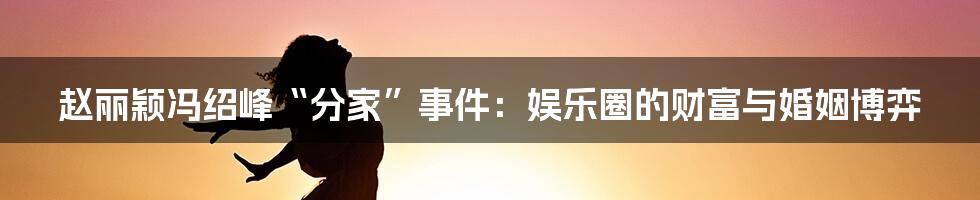 赵丽颖冯绍峰“分家”事件：娱乐圈的财富与婚姻博弈